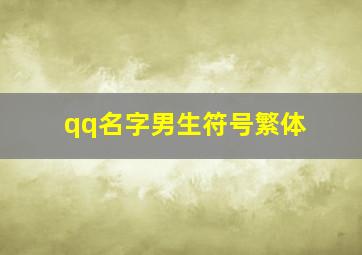 qq名字男生符号繁体